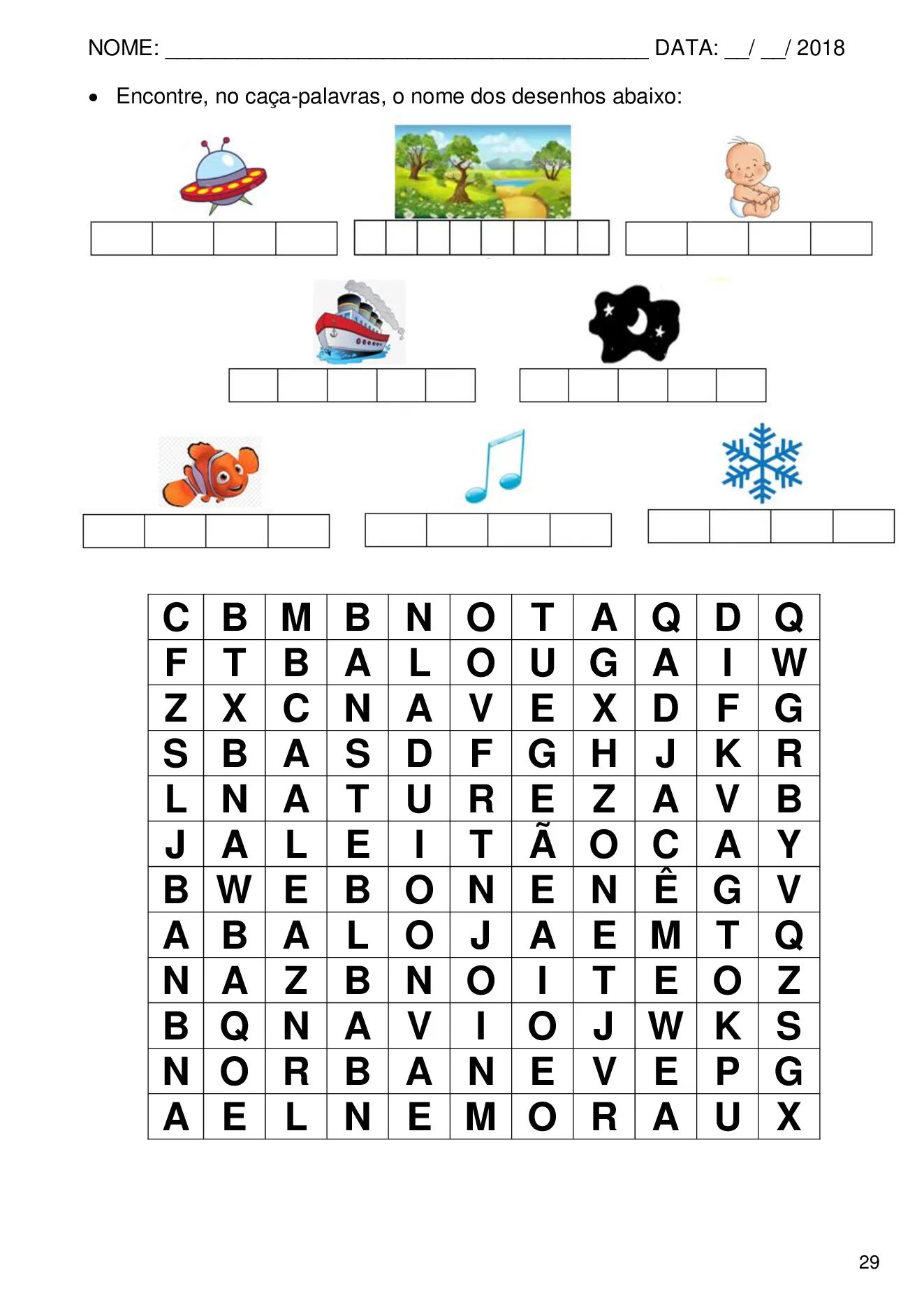 NOME: ________________________________________ DATA: __/ __/ 2018

• Encontre, no caça-palavras, o nome dos desenhos abaixo:

| C | B | M | B | N | O | T | A | Q | D | Q |
|---|---|---|---|---|---|---|---|---|---|---|
| F | T | B | A | L | O | U | G | A | I | W |
| Z | X | C | N | A | V | E | X | D | F | G |
| S | B | A | S | D | F | G | H | J | K | R |
| L | N | A | T | U | R | E | Z | A | V | B |
| J | A | L | E | I | T | Ã | O | C | A | Y |
| B | W | E | B | O | N | E | N | Ê | G | V |
| A | B | A | L | O | J | A | E | M | T | Q |
| N | A | Z | B | N | O | I | T | E | O | Z |
| B | Q | N | A | V | I | O | J | W | K | S |
| N | O | R | B | A | N | E | V | E | P | G |
| A | E | L | N | E | M | O | R | A | U | X |

29